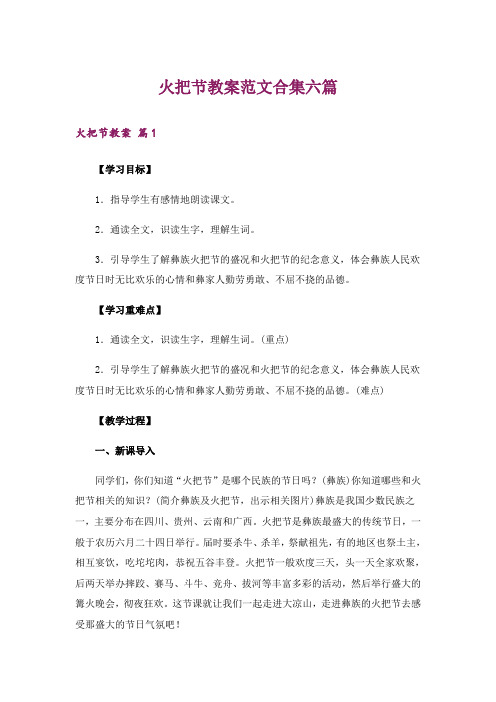 火把节教案范文合集六篇

火把节教案 篇1

【学习目标】

1．指导学生有感情地朗读课文。

2．通读全文，识读生字，理解生词。

3．引导学生了解彝族火把节的盛况和火把节的纪念意义，体会彝族人民欢度节日时无比欢乐的心情和彝家人勤劳勇敢、不屈不挠的品德。

【学习重难点】

1．通读全文，识读生字，理解生词。（重点）

2．引导学生了解彝族火把节的盛况和火把节的纪念意义，体会彝族人民欢度节日时无比欢乐的心情和彝家人勤劳勇敢、不屈不挠的品德。（难点）

【教学过程】

一、新课导入

同学们，你们知道“火把节”是哪个民族的节日吗？（彝族）你知道哪些和火把节相关的知识？（简介彝族及火把节，出示相关图片）彝族是我国少数民族之一，主要分布在四川、贵州、云南和广西。火把节是彝族最盛大的传统节日，一般于农历六月二十四日举行。届时要杀牛、杀羊，祭献祖先，有的地区也祭土主，相互宴饮，吃坨坨肉，恭祝五谷丰登。火把节一般欢度三天，头一天全家欢聚，后两天举办摔跤、赛马、斗牛、竞舟、拔河等丰富多彩的活动，然后举行盛大的篝火晚会，彻夜狂欢。这节课就让我们一起走进大凉山，走进彝族的火把节去感受那盛大的节日气氛吧！